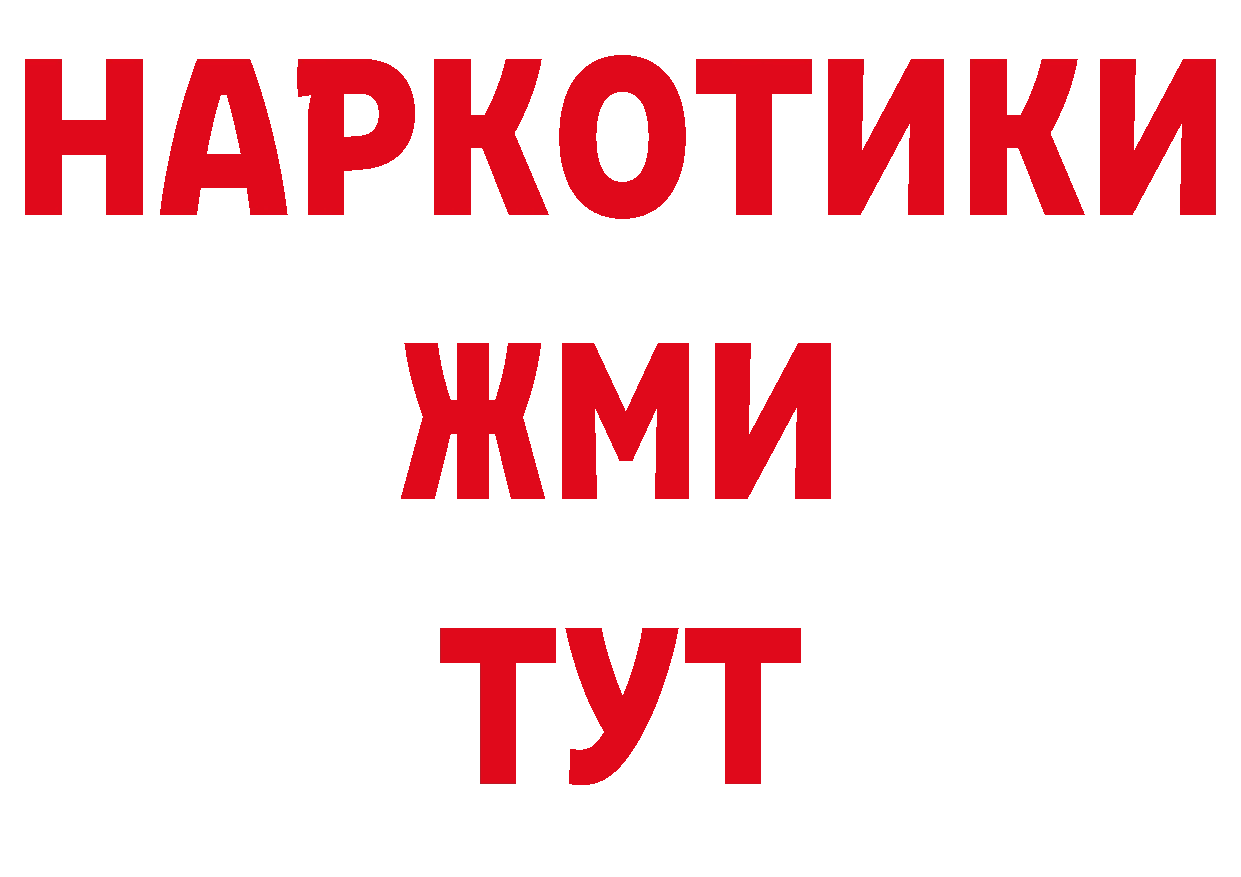 НАРКОТИКИ
ЖМИ
ТУТ